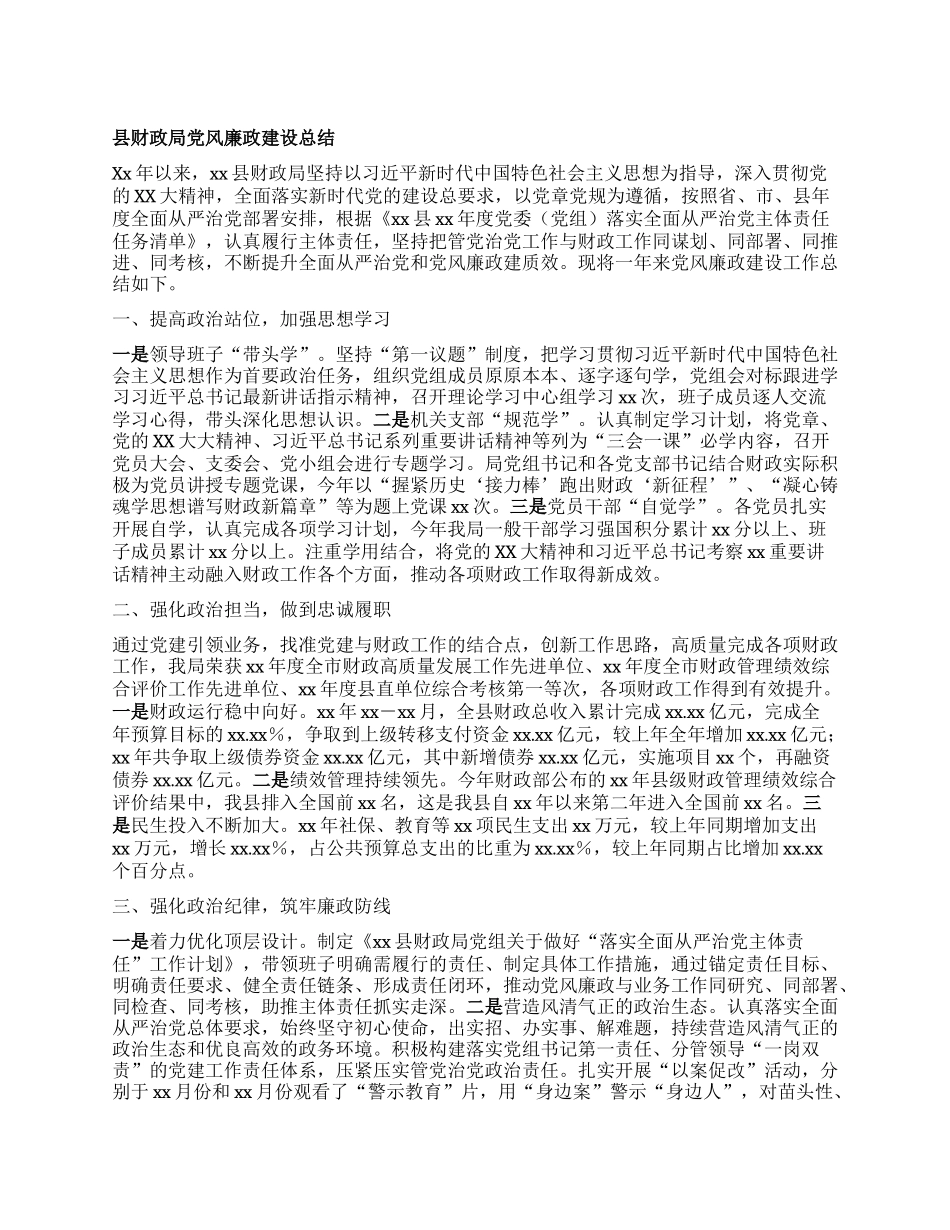 县财政局党风廉政建设总结

Xx 年以来，xx 县财政局坚持以习近平新时代中国特色社会主义思想为指导，深入贯彻党的 XX 大精神，全面落实新时代党的建设总要求，以党章党规为遵循，按照省、市、县年度全面从严治党部署安排，根据《xx 县 xx 年度党委（党组）落实全面从严治党主体责任任务清单》，认真履行主体责任，坚持把管党治党工作与财政工作同谋划、同部署、同推进、同考核，不断提升全面从严治党和党风廉政建质效。现将一年来党风廉政建设工作总结如下。

一、提高政治站位，加强思想学习

一是领导班子“带头学”。坚持“第一议题”制度，把学习贯彻习近平新时代中国特色社会主义思想作为首要政治任务，组织党组成员原原本本、逐字逐句学，党组会对标跟进学习习近平总书记最新讲话指示精神，召开理论学习中心组学习 xx 次，班子成员逐人交流学习心得，带头深化思想认识。二是机关支部“规范学”。认真制定学习计划，将党章、党的 XX 大大精神、习近平总书记系列重要讲话精神等列为“三会一课”必学内容，召开党员大会、支委会、党小组会进行专题学习。局党组书记和各党支部书记结合财政实际积极为党员讲授专题党课，今年以“握紧历史‘接力棒’跑出财政‘新征程’”、“凝心铸魂学思想谱写财政新篇章”等为题上党课 xx 次。三是党员干部“自觉学”。各党员扎实开展自学，认真完成各项学习计划，今年我局一般干部学习强国积分累计 xx 分以上、班子成员累计 xx 分以上。注重学用结合，将党的 XX 大精神和习近平总书记考察 xx 重要讲话精神主动融入财政工作各个方面，推动各项财政工作取得新成效。

二、强化政治担当，做到忠诚履职

通过党建引领业务，找准党建与财政工作的结合点，创新工作思路，高质量完成各项财政工作，我局荣获 xx 年度全市财政高质量发展工作先进单位、xx 年度全市财政管理绩效综合评价工作先进单位、xx 年度县直单位综合考核第一等次，各项财政工作得到有效提升。一是财政运行稳中向好。xx 年 xx－xx 月，全县财政总收入累计完成 xx.xx 亿元，完成全年预算目标的 xx.xx%，争取到上级转移支付资金 xx.xx 亿元，较上年全年增加 xx.xx 亿元；xx 年共争取上级债券资金 xx.xx 亿元，其中新增债券 xx.xx 亿元，实施项目 xx 个，再融资债券 xx.xx 亿元。二是绩效管理持续领先。今年财政部公布的 xx 年县级财政管理绩效综合评价结果中，我县排入全国前 xx 名，这是我县自 xx 年以来第二年进入全国前 xx 名。三是民生投入不断加大。xx 年社保、教育等 xx 项民生支出 xx 万元，较上年同期增加支出 xx 万元，增长 xx.xx%，占公共预算总支出的比重为 xx.xx%，较上年同期占比增加 xx.xx 个百分点。

三、强化政治纪律，筑牢廉政防线

一是着力优化顶层设计。制定《xx 县财政局党组关于做好“落实全面从严治党主体责任”工作计划》，带领班子明确需履行的责任、制定具体工作措施，通过锚定责任目标、明确责任要求、健全责任链条、形成责任闭环，推动党风廉政与业务工作同研究、同部署、同检查、同考核，助推主体责任抓实走深。二是营造风清气正的政治生态。认真落实全面从严治党总体要求，始终坚守初心使命，出实招、办实事、解难题，持续营造风清气正的政治生态和优良高效的政务环境。积极构建落实党组书记第一责任、分管领导“一岗双责”的党建工作责任体系，压紧压实管党治党政治责任。扎实开展“以案促改”活动，分别于 xx 月份和 xx 月份观看了“警示教育”片，用“身边案”警示“身边人”，对苗头性、